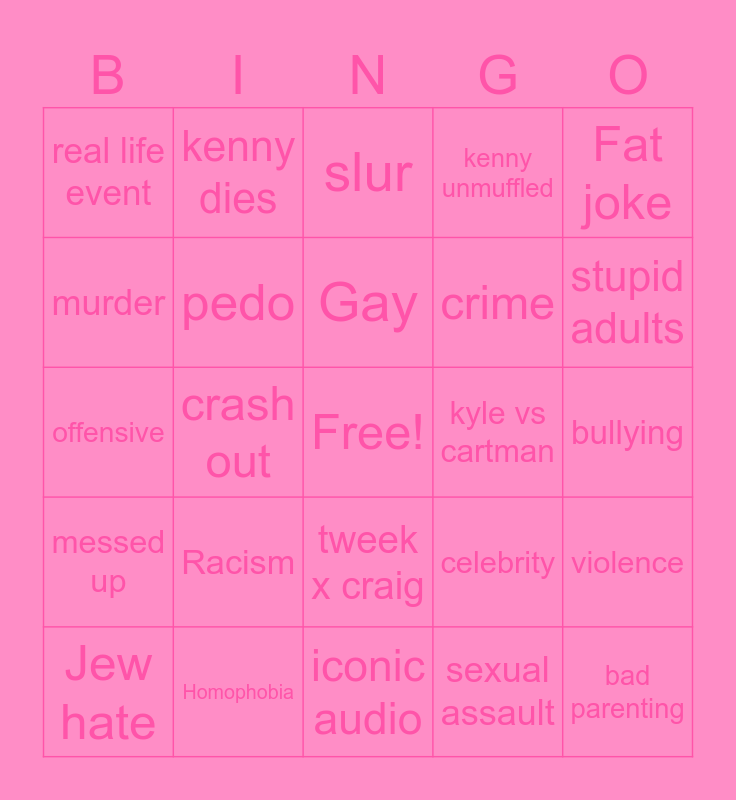 | B | I | N | G | O |
|---|---|---|---|---|
| real life event | kenny dies | slur | kenny unmuffled | Fat joke |
| murder | pedo | Gay | crime | stupid adults |
| offensive | crash out | Free! | kyle vs cartman | bullying |
| messed up | Racism | tweek x craig | celebrity | violence |
| Jew hate | Homophobia | iconic audio | sexual assault | bad parenting |